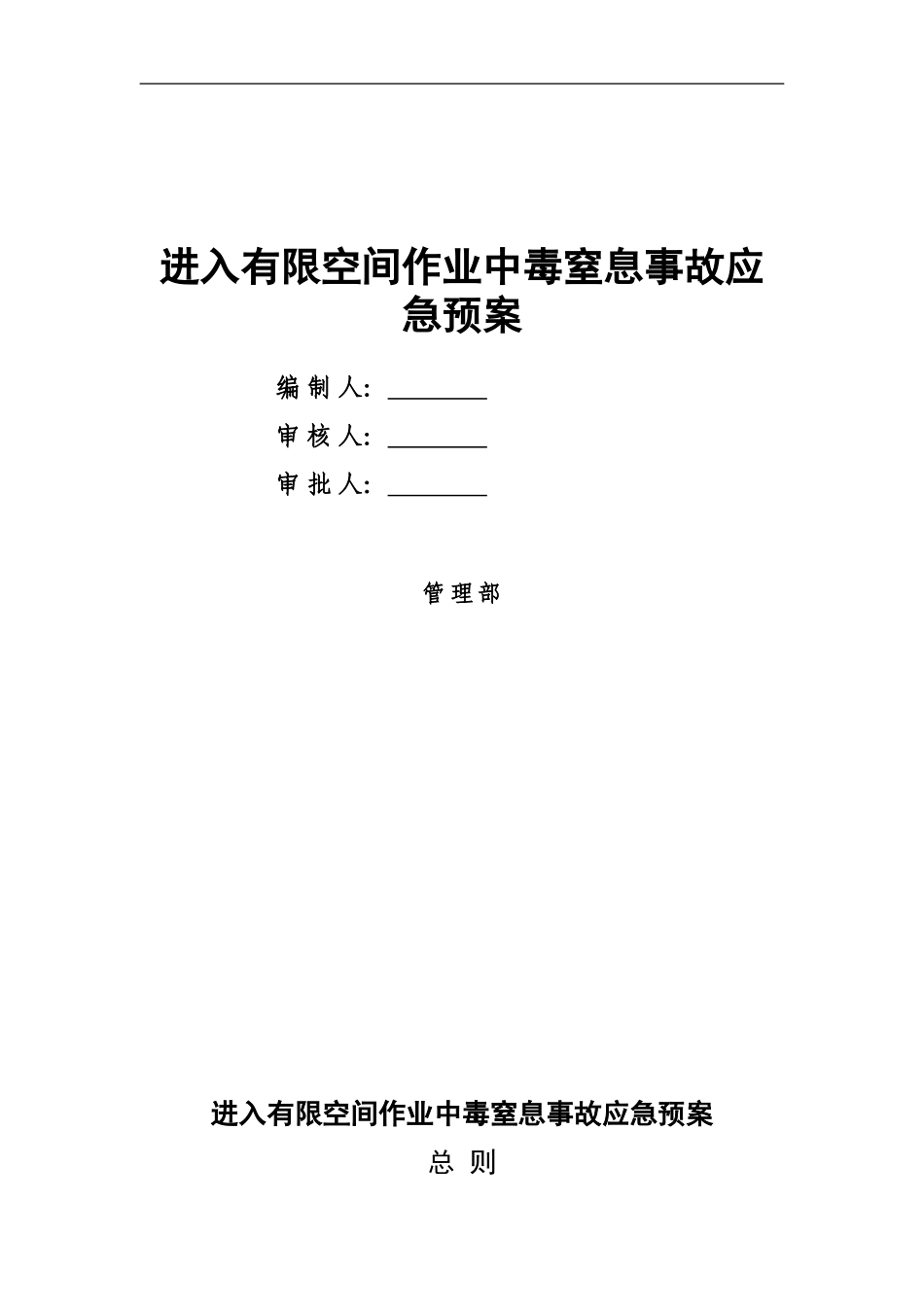 进入有限空间作业中毒窒息事故应急预案

编 制 人: ________

审 核 人: ________

审 批 人: ________

管 理 部

进入有限空间作业中毒窒息事故应急预案

总 则